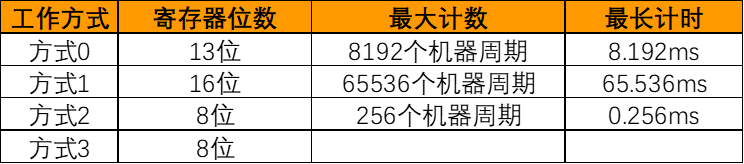 | 工作方式 | 寄存器位数 | 最大计数 | 最长计时 |
|---|---|---|---|
| 方式0 | 13位 | 8192个机器周期 | 8.192ms |
| 方式1 | 16位 | 65536个机器周期 | 65.536ms |
| 方式2 | 8位 | 256个机器周期 | 0.256ms |
| 方式3 | 8位 | | |